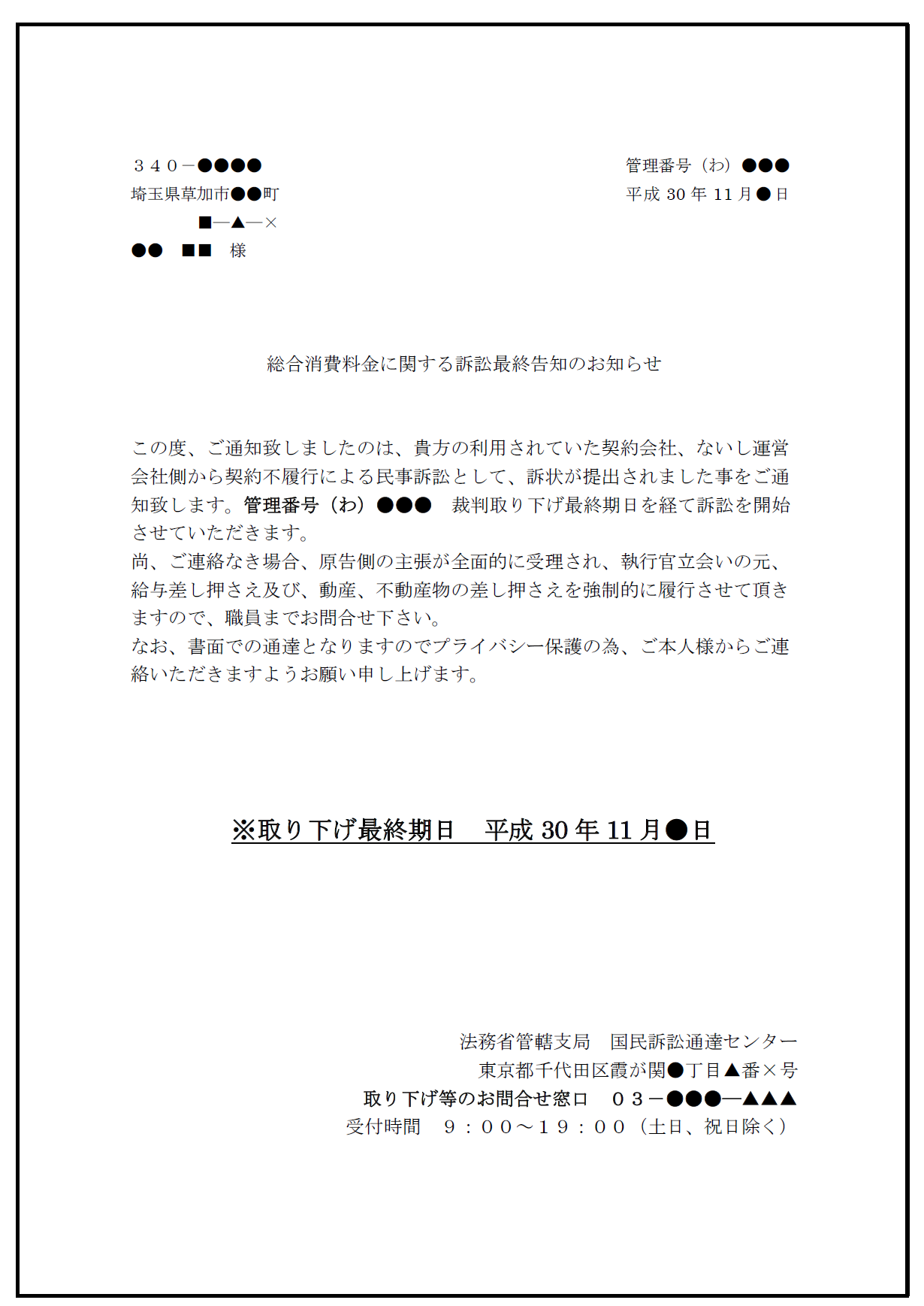 ３４０－●●●●
埼玉県草加市●●町
■―▲―×
●●　■■　様

管理番号（わ）●●●
平成 30 年 11 月●日

総合消費料金に関する訴訟最終告知のお知らせ

この度、ご通知致しましたのは、貴方の利用されていた契約会社、ないし運営会社側から契約不履行による民事訴訟として、訴状が提出されました事をご通知致します。管理番号（わ）●●●　裁判取り下げ最終期日を経て訴訟を開始させていただきます。
尚、ご連絡なき場合、原告側の主張が全面的に受理され、執行官立会いの元、給与差し押さえ及び、動産、不動産物の差し押さえを強制的に履行させて頂きますので、職員までお問合せ下さい。
なお、書面での通達となりますのでプライバシー保護の為、ご本人様からご連絡いただきますようお願い申し上げます。

※取り下げ最終期日　平成 30 年 11 月●日

法務省管轄支局　国民訴訟通達センター
東京都千代田区霞が関●丁目▲番×号
取り下げ等のお問合せ窓口　０３－●●●―▲▲▲
受付時間　９：００～１９：００（土日、祝日除く）